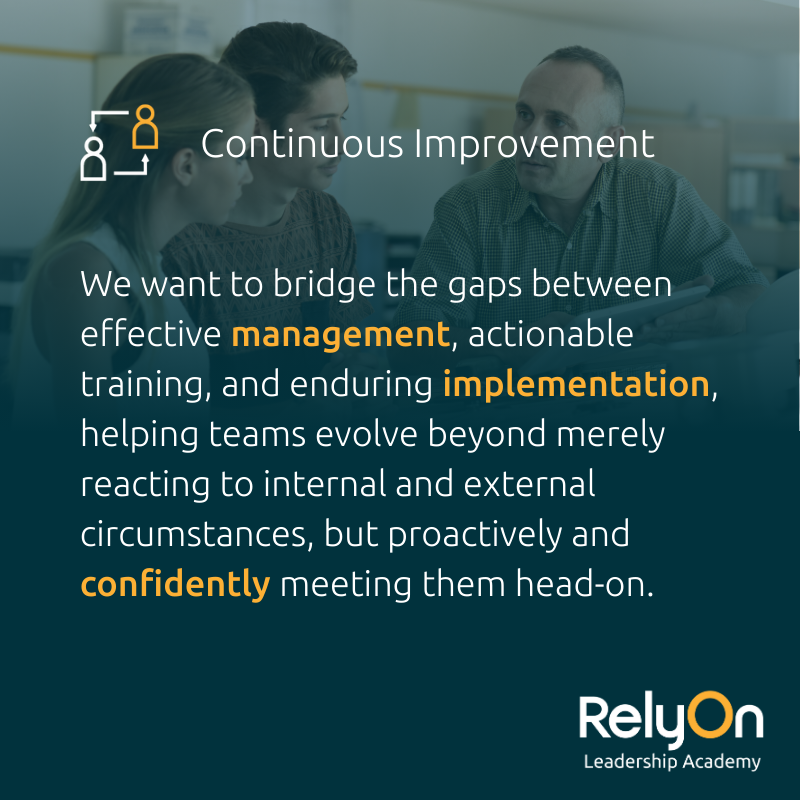 Continuous Improvement

We want to bridge the gaps between effective management, actionable training, and enduring implementation, helping teams evolve beyond merely reacting to internal and external circumstances, but proactively and confidently meeting them head-on.

RelyOn
Leadership Academy